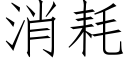 消耗